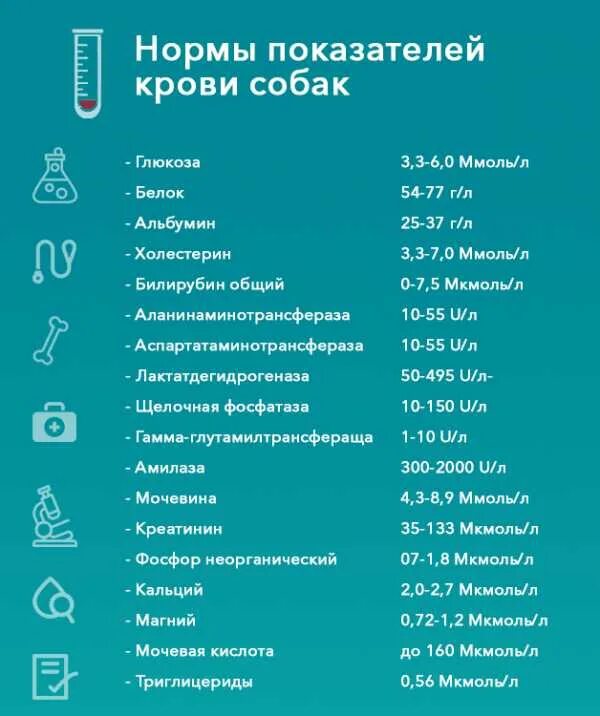 Нормы показателей крови собак

| | |
|---|---|
| - Глюкоза | 3,3-6,0 Ммоль/л |
| - Белок | 54-77 г/л |
| - Альбумин | 25-37 г/л |
| - Холестерин | 3,3-7,0 Ммоль/л |
| - Билирубин общий | 0-7,5 Мкмоль/л |
| - Аланинаминотрансфераза | 10-55 U/л |
| - Аспартатаминотрансфераза | 10-55 U/л |
| - Лактатдегидрогеназа | 50-495 U/л- |
| - Щелочная фосфатаза | 10-150 U/л |
| - Гамма-глутамилтрансфераща | 1-10 U/л |
| - Амилаза | 300-2000 U/л |
| - Мочевина | 4,3-8,9 Ммоль/л |
| - Креатинин | 35-133 Мкмоль/л |
| - Фосфор неорганический | 07-1,8 Мкмоль/л |
| - Кальций | 2,0-2,7 Мкмоль/л |
| - Магний | 0,72-1,2 Мкмоль/л |
| - Мочевая кислота | до 160 Мкмоль/л |
| - Триглицериды | 0,56 Мкмоль/л |